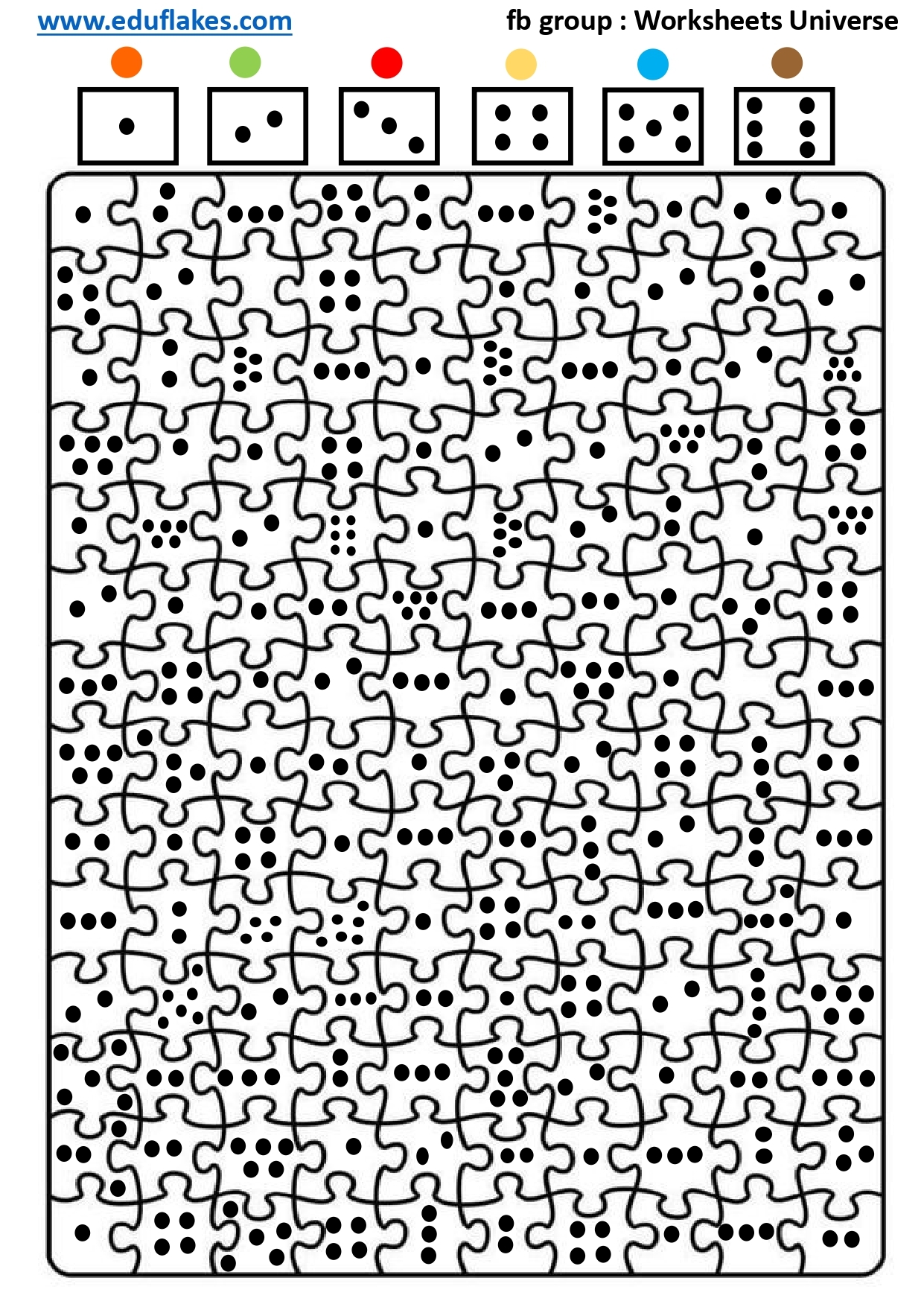 www.eduflakes.com

fb group : Worksheets Universe